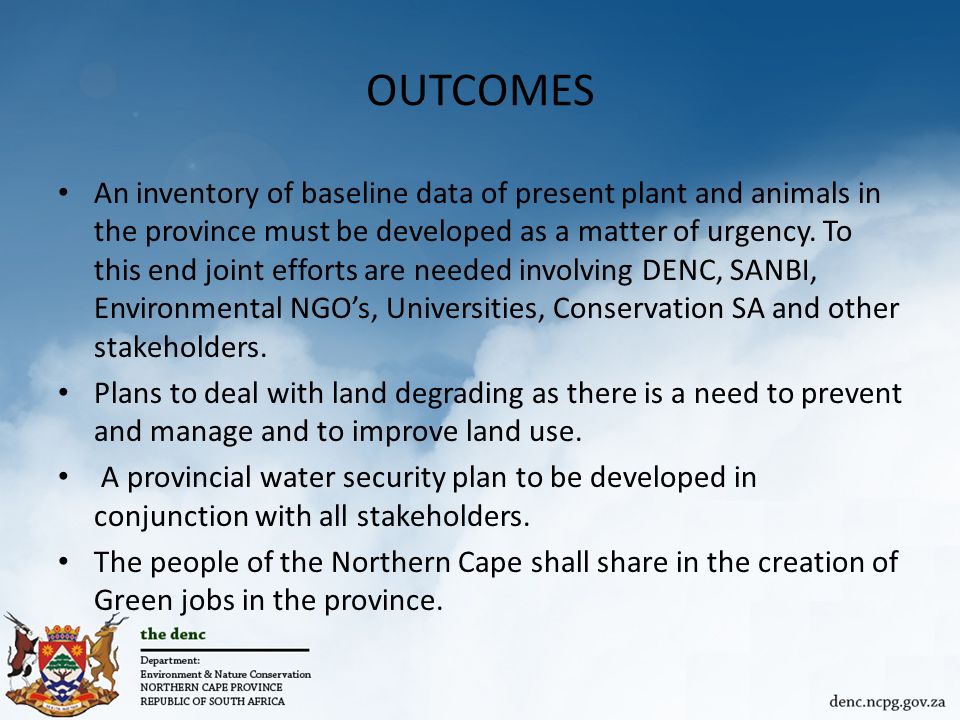 OUTCOMES

• An inventory of baseline data of present plant and animals in the province must be developed as a matter of urgency. To this end joint efforts are needed involving DENC, SANBI, Environmental NGO's, Universities, Conservation SA and other stakeholders.

• Plans to deal with land degrading as there is a need to prevent and manage and to improve land use.

• A provincial water security plan to be developed in conjunction with all stakeholders.

• The people of the Northern Cape shall share in the creation of Green jobs in the province.

the denc

Department:
Environment & Nature Conservation
NORTHERN CAPE PROVINCE
REPUBLIC OF SOUTH AFRICA

denc.ncpg.gov.za